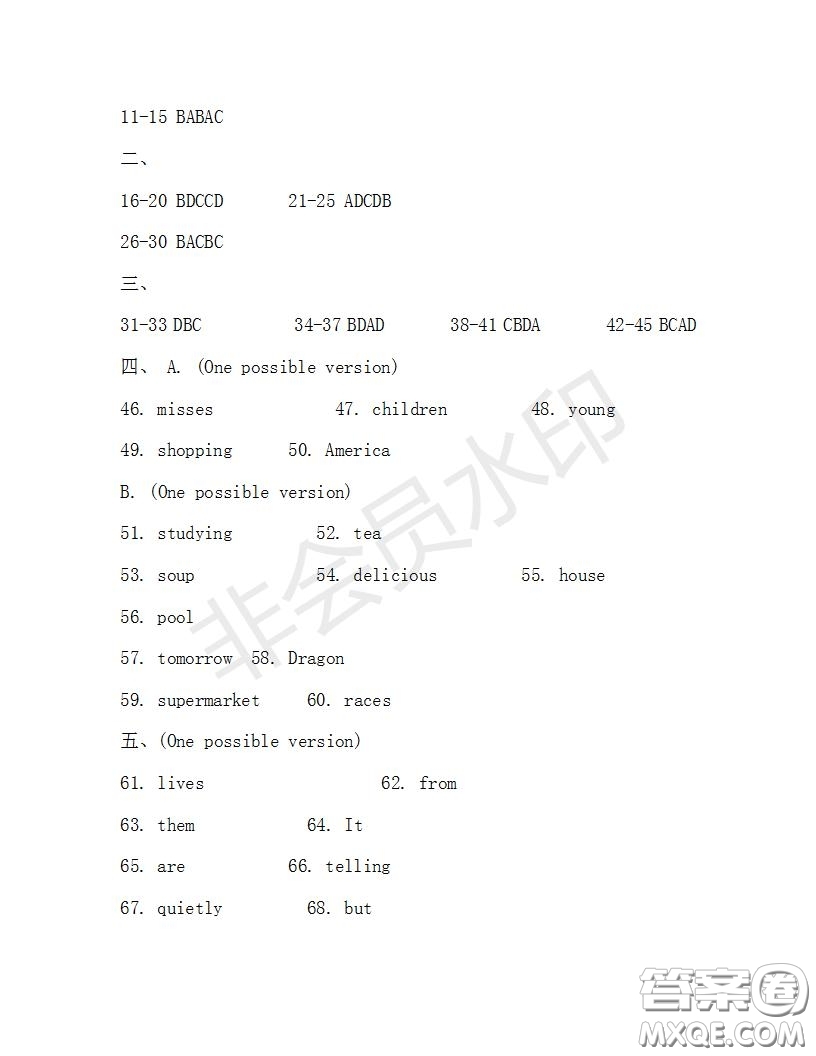 11-15 BABAC

二、

16-20 BDCCD 21-25 ADCDB

26-30 BACBC

三、

31-33 DBC 34-37 BDAD 38-41 CBDA 42-45 BCAD

四、 A. (One possible version)

46. misses 47. children 48. young

49. shopping 50. America

B. (One possible version)

51. studying 52. tea

53. soup 54. delicious 55. house

56. pool

57. tomorrow 58. Dragon

59. supermarket 60. races

五、(One possible version)

61. lives 62. from

63. them 64. It

65. are 66. telling

67. quietly 68. but

非会员水印

答案圈
MXQE.COM